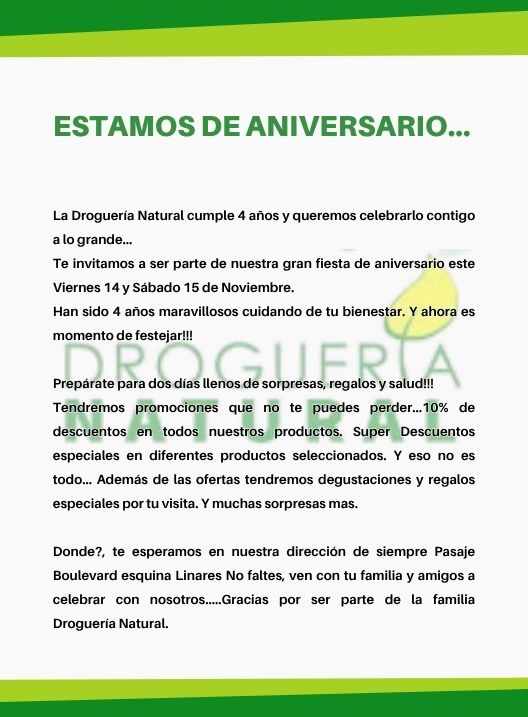 ESTAMOS DE ANIVERSARIO...

La Droguería Natural cumple 4 años y queremos celebrarlo contigo a lo grande...
Te invitamos a ser parte de nuestra gran fiesta de aniversario este Viernes 14 y Sábado 15 de Noviembre.
Han sido 4 años maravillosos cuidando de tu bienestar. Y ahora es momento de festejar!!!

DROGUERIA NATURAL

Prepárate para dos días llenos de sorpresas, regalos y salud!!!
Tendremos promociones que no te puedes perder...10% de descuentos en todos nuestros productos. Super Descuentos especiales en diferentes productos seleccionados. Y eso no es todo... Además de las ofertas tendremos degustaciones y regalos especiales por tu visita. Y muchas sorpresas mas.

Donde?, te esperamos en nuestra dirección de siempre Pasaje Boulevard esquina Linares No faltes, ven con tu familia y amigos a celebrar con nosotros.....Gracias por ser parte de la familia Droguería Natural.